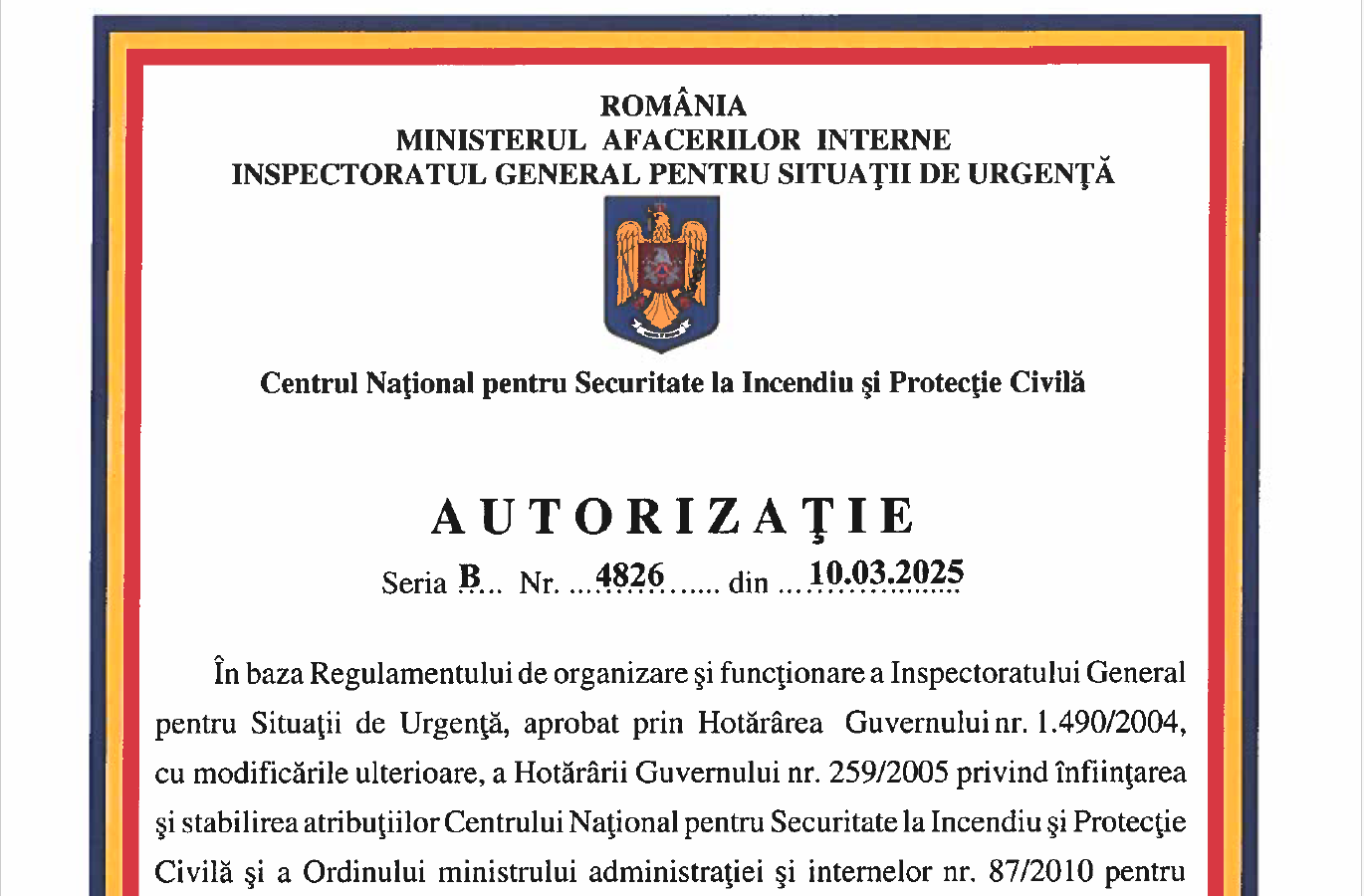 ROMÂNIA
MINISTERUL AFACERILOR INTERNE
INSPECTORATUL GENERAL PENTRU SITUAŢII DE URGENŢĂ

Centrul Naţional pentru Securitate la Incendiu şi Protecţie Civilă

AUTORIZAŢIE
Seria B... Nr. ...4826...... din ...10.03.2025

În baza Regulamentului de organizare şi funcţionare a Inspectoratului General pentru Situaţii de Urgenţă, aprobat prin Hotărârea Guvernului nr. 1.490/2004, cu modificările ulterioare, a Hotărârii Guvernului nr. 259/2005 privind înfiinţarea şi stabilirea atribuţiilor Centrului Naţional pentru Securitate la Incendiu şi Protecţie Civilă şi a Ordinului ministrului administraţiei şi internelor nr. 87/2010 pentru